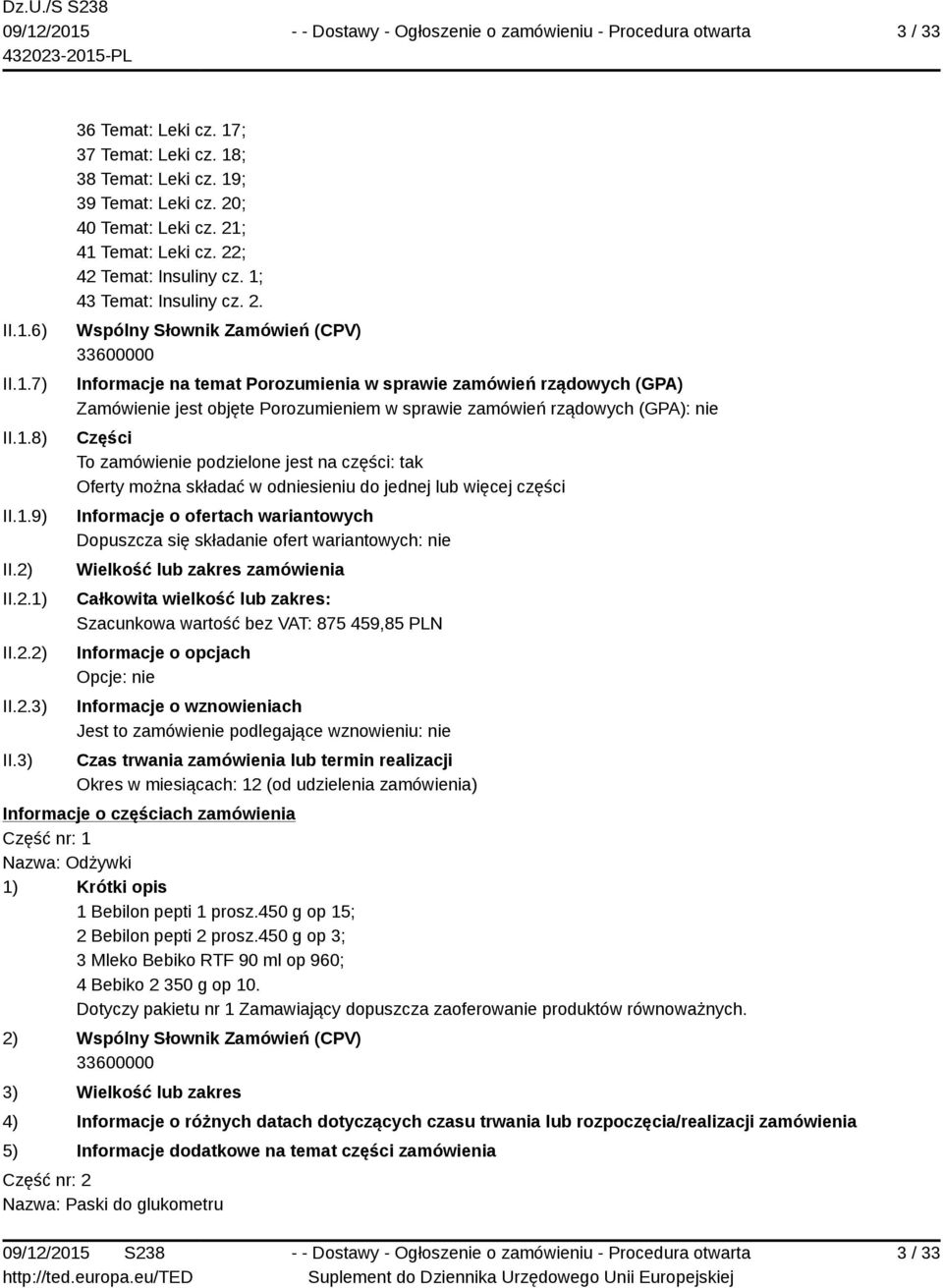 Dz.U./S S238
09/12/2015
432023-2015-PL

- - Dostawy - Ogłoszenie o zamówieniu - Procedura otwarta

3 / 33

36 Temat: Leki cz. 17;
37 Temat: Leki cz. 18;
38 Temat: Leki cz. 19;
39 Temat: Leki cz. 20;
40 Temat: Leki cz. 21;
41 Temat: Leki cz. 22;
42 Temat: Insuliny cz. 1;
43 Temat: Insuliny cz. 2.

II.1.6) Wspólny Słownik Zamówień (CPV)
33600000

II.1.7) Informacje na temat Porozumienia w sprawie zamówień rządowych (GPA)
Zamówienie jest objęte Porozumieniem w sprawie zamówień rządowych (GPA): nie

II.1.8) Części
To zamówienie podzielone jest na części: tak
Oferty można składać w odniesieniu do jednej lub więcej części

II.1.9) Informacje o ofertach wariantowych
Dopuszcza się składanie ofert wariantowych: nie

II.2) Wielkość lub zakres zamówienia

II.2.1) Całkowita wielkość lub zakres:
Szacunkowa wartość bez VAT: 875 459,85 PLN

II.2.2) Informacje o opcjach
Opcje: nie

II.2.3) Informacje o wznowieniach
Jest to zamówienie podlegające wznowieniu: nie

II.3) Czas trwania zamówienia lub termin realizacji
Okres w miesiącach: 12 (od udzielenia zamówienia)

Informacje o częściach zamówienia
Część nr: 1
Nazwa: Odżywki

1) Krótki opis
1 Bebilon pepti 1 prosz.450 g op 15;
2 Bebilon pepti 2 prosz.450 g op 3;
3 Mleko Bebiko RTF 90 ml op 960;
4 Bebiko 2 350 g op 10.
Dotyczy pakietu nr 1 Zamawiający dopuszcza zaoferowanie produktów równoważnych.

2) Wspólny Słownik Zamówień (CPV)
33600000

3) Wielkość lub zakres

4) Informacje o różnych datach dotyczących czasu trwania lub rozpoczęcia/realizacji zamówienia

5) Informacje dodatkowe na temat części zamówienia

Część nr: 2
Nazwa: Paski do glukometru

09/12/2015 S238
http://ted.europa.eu/TED

- - Dostawy - Ogłoszenie o zamówieniu - Procedura otwarta
Suplement do Dziennika Urzędowego Unii Europejskiej

3 / 33